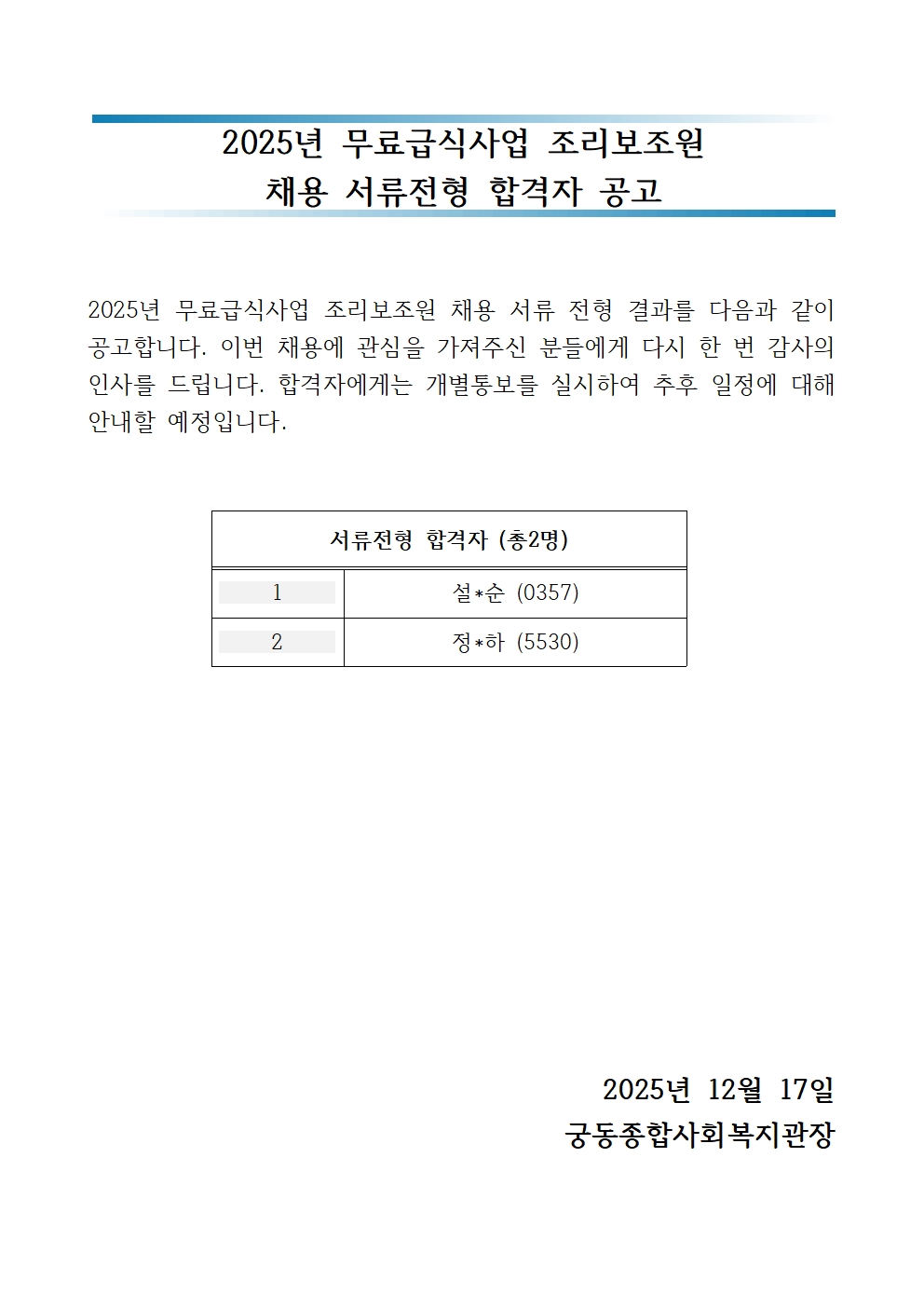 2025년 무료급식사업 조리보조원
채용 서류전형 합격자 공고

2025년 무료급식사업 조리보조원 채용 서류 전형 결과를 다음과 같이 공고합니다. 이번 채용에 관심을 가져주신 분들에게 다시 한 번 감사의 인사를 드립니다. 합격자에게는 개별통보를 실시하여 추후 일정에 대해 안내할 예정입니다.

| 서류전형 합격자 (총2명) | |
|---|---|
| 1 | 설*순 (0357) |
| 2 | 정*하 (5530) |

2025년 12월 17일
궁동종합사회복지관장